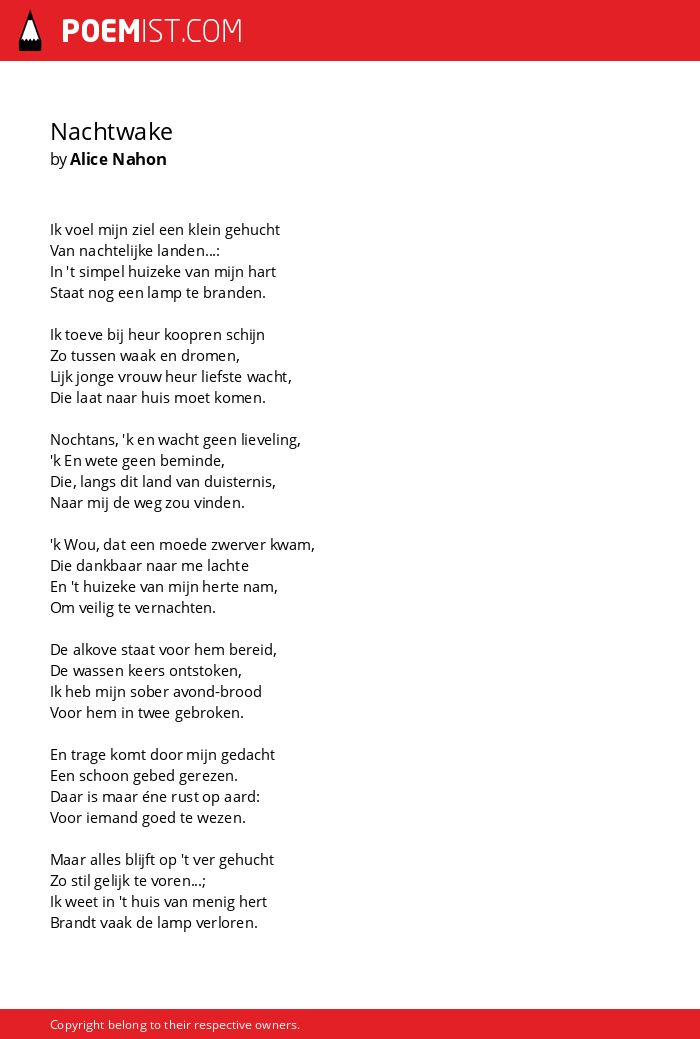 POEMIST.COM

Nachtwake
by Alice Nahon

Ik voel mijn ziel een klein gehucht
Van nachtelijke landen...:
In 't simpel huizeke van mijn hart
Staat nog een lamp te branden.

Ik toeve bij heur koopren schijn
Zo tussen waak en dromen,
Lijk jonge vrouw heur liefste wacht,
Die laat naar huis moet komen.

Nochtans, 'k en wacht geen lieveling,
'k En wete geen beminde,
Die, langs dit land van duisternis,
Naar mij de weg zou vinden.

'k Wou, dat een moede zwerver kwam,
Die dankbaar naar me lachte
En 't huizeke van mijn herte nam,
Om veilig te vernachten.

De alkove staat voor hem bereid,
De wassen keers ontstoken,
Ik heb mijn sober avond-brood
Voor hem in twee gebroken.

En trage komt door mijn gedacht
Een schoon gebed gerezen.
Daar is maar éne rust op aard:
Voor iemand goed te wezen.

Maar alles blijft op 't ver gehucht
Zo stil gelijk te voren...;
Ik weet in 't huis van menig hert
Brandt vaak de lamp verloren.

Copyright belong to their respective owners.